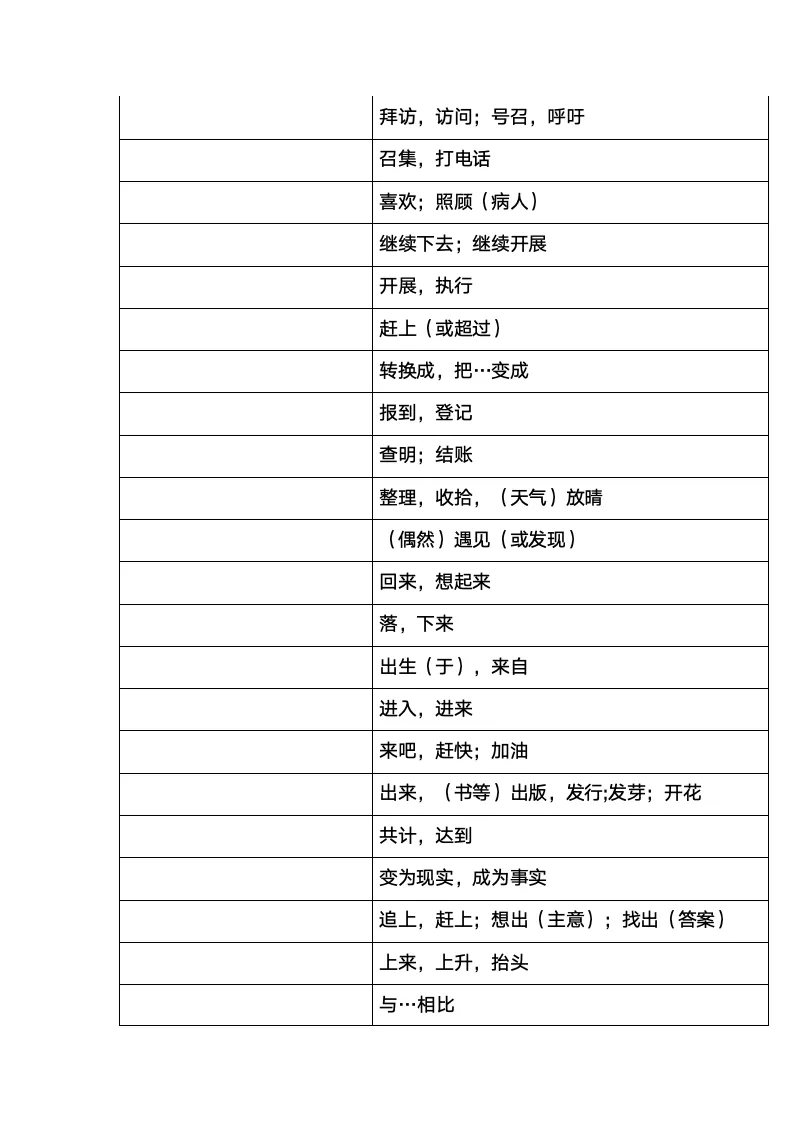 | | |
|---|---|
| | 拜访，访问；号召，呼吁 |
| | 召集，打电话 |
| | 喜欢；照顾（病人） |
| | 继续下去；继续开展 |
| | 开展，执行 |
| | 赶上（或超过） |
| | 转换成，把…变成 |
| | 报到，登记 |
| | 查明；结账 |
| | 整理，收拾，（天气）放晴 |
| | （偶然）遇见（或发现） |
| | 回来，想起来 |
| | 落，下来 |
| | 出生（于），来自 |
| | 进入，进来 |
| | 来吧，赶快；加油 |
| | 出来，（书等）出版，发行;发芽；开花 |
| | 共计，达到 |
| | 变为现实，成为事实 |
| | 追上，赶上；想出（主意）；找出（答案） |
| | 上来，上升，抬头 |
| | 与…相比 |